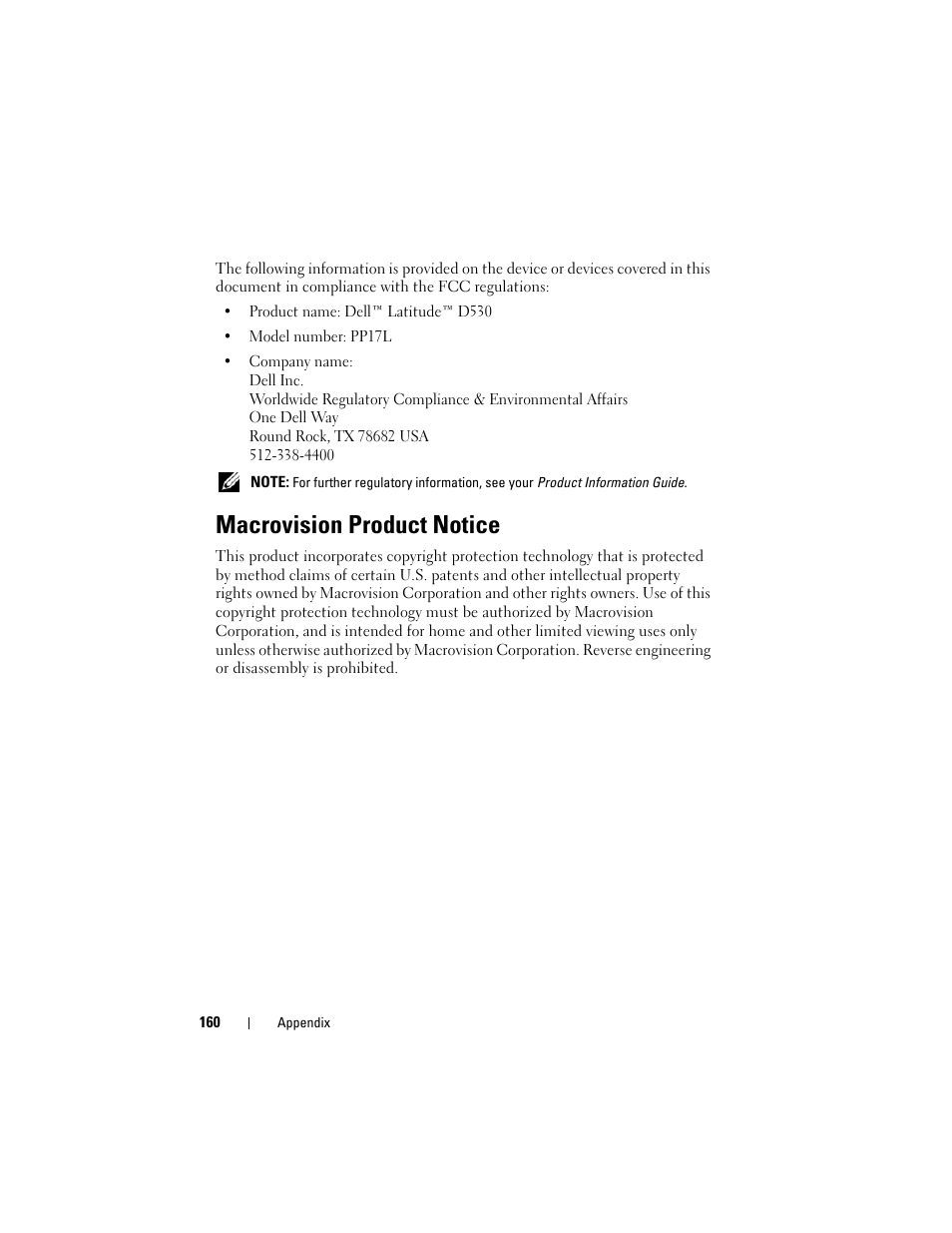 The following information is provided on the device or devices covered in this document in compliance with the FCC regulations:

• Product name: Dell™ Latitude™ D530

• Model number: PP17L

• Company name:
Dell Inc.
Worldwide Regulatory Compliance & Environmental Affairs
One Dell Way
Round Rock, TX 78682 USA
512-338-4400

NOTE: For further regulatory information, see your Product Information Guide.

Macrovision Product Notice

This product incorporates copyright protection technology that is protected by method claims of certain U.S. patents and other intellectual property rights owned by Macrovision Corporation and other rights owners. Use of this copyright protection technology must be authorized by Macrovision Corporation, and is intended for home and other limited viewing uses only unless otherwise authorized by Macrovision Corporation. Reverse engineering or disassembly is prohibited.

160 | Appendix